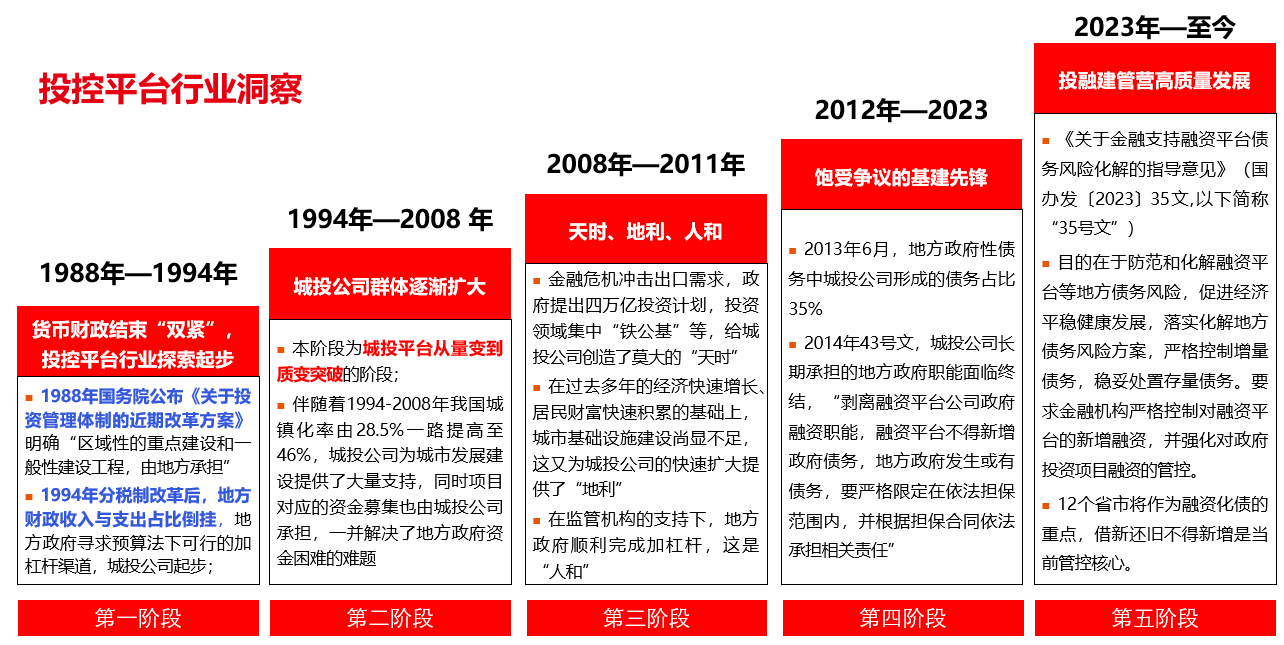 投控平台行业洞察

1988年—1994年

货币财政结束“双紧”，投控平台行业探索起步

▪ 1988年国务院公布《关于投资管理体制的近期改革方案》明确“区域性的重点建设和一般性建设工程，由地方承担”

▪ 1994年分税制改革后，地方财政收入与支出占比倒挂，地方政府寻求预算法下可行的加杠杆渠道，城投公司起步；

第一阶段

1994年—2008 年

城投公司群体逐渐扩大

▪ 本阶段为城投平台从量变到质变突破的阶段；

▪ 伴随着1994-2008年我国城镇化率由28.5%一路提高至46%，城投公司为城市发展建设提供了大量支持，同时项目对应的资金募集也由城投公司承担，一并解决了地方政府资金困难的难题

第二阶段

2008年—2011年

天时、地利、人和

▪ 金融危机冲击出口需求，政府提出四万亿投资计划，投资领域集中“铁公基”等，给城投公司创造了莫大的“天时”

▪ 在过去多年的经济快速增长、居民财富快速积累的基础上，城市基础设施建设尚显不足，这又为城投公司的快速扩大提供了“地利”

▪ 在监管机构的支持下，地方政府顺利完成加杠杆，这是“人和”

第三阶段

2012年—2023

饱受争议的基建先锋

▪ 2013年6月，地方政府性债务中城投公司形成的债务占比35%

▪ 2014年43号文，城投公司长期承担的地方政府职能面临终结，“剥离融资平台公司政府融资职能，融资平台不得新增政府债务，地方政府发生或有债务，要严格限定在依法担保范围内，并根据担保合同依法承担相关责任”

第四阶段

2023年—至今

投融建管营高质量发展

▪ 《关于金融支持融资平台债务风险化解的指导意见》（国办发〔2023〕35文,以下简称“35号文”）

▪ 目的在于防范和化解融资平台等地方债务风险，促进经济平稳健康发展，落实化解地方债务风险方案，严格控制增量债务，稳妥处置存量债务。要求金融机构严格控制对融资平台的新增融资，并强化对政府投资项目融资的管控。

▪ 12个省市将作为融资化债的重点，借新还旧不得新增是当前管控核心。

第五阶段